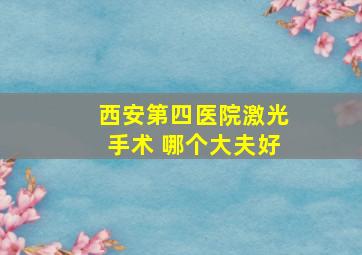 西安第四医院激光手术 哪个大夫好